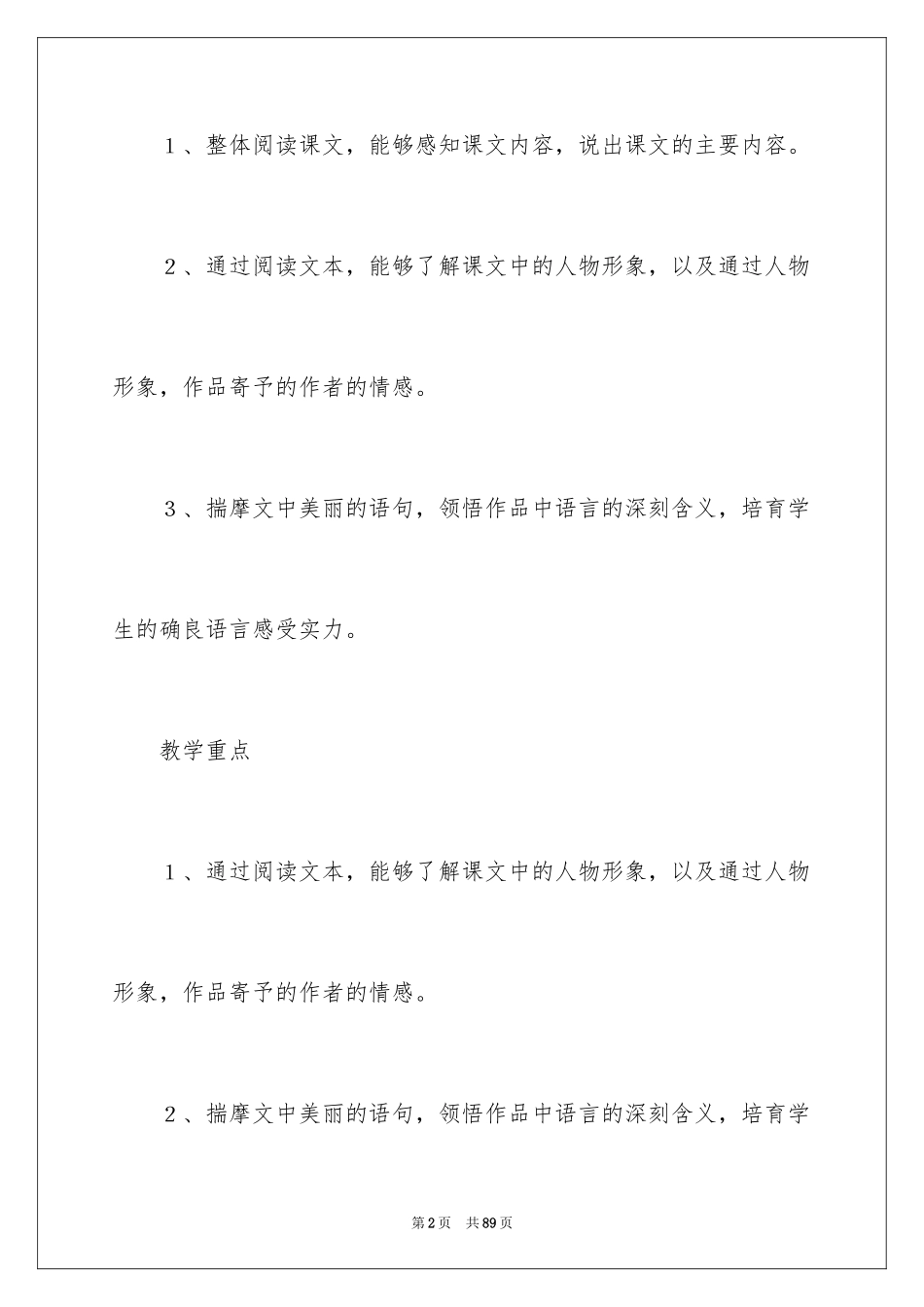 1、整体阅读课文，能够感知课文内容，说出课文的主要内容。

2、通过阅读文本，能够了解课文中的人物形象，以及通过人物形象，作品寄予的作者的情感。

3、揣摩文中美丽的语句，领悟作品中语言的深刻含义，培育学生的确良语言感受实力。

教学重点

1、通过阅读文本，能够了解课文中的人物形象，以及通过人物形象，作品寄予的作者的情感。

2、揣摩文中美丽的语句，领悟作品中语言的深刻含义，培育学

第2页 共89页